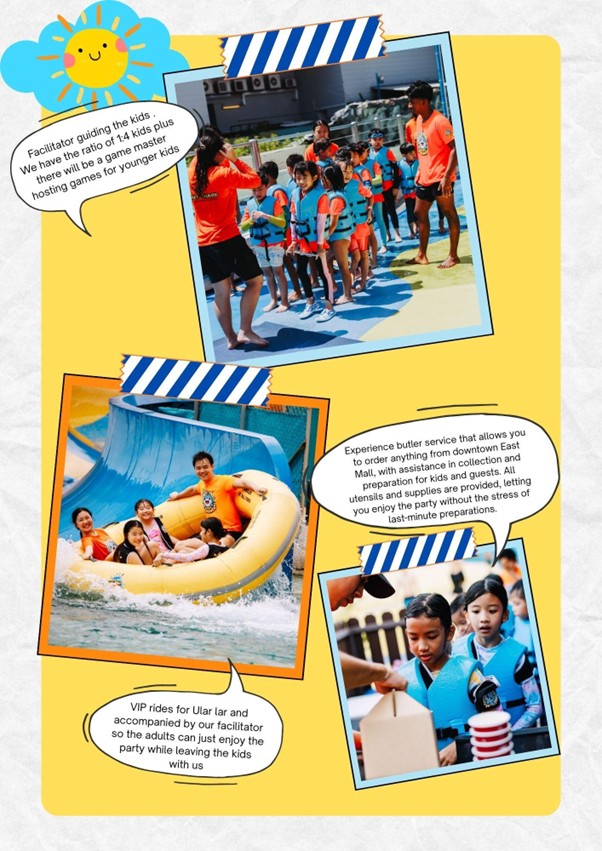 Facilitator guiding the kids . We have the ratio of 1:4 kids plus there will be a game master hosting games for younger kids

Experience butler service that allows you to order anything from downtown East Mall, with assistance in collection and preparation for kids and guests. All utensils and supplies are provided, letting you enjoy the party without the stress of last-minute preparations.

VIP rides for Ular lar and accompanied by our facilitator so the adults can just enjoy the party while leaving the kids with us